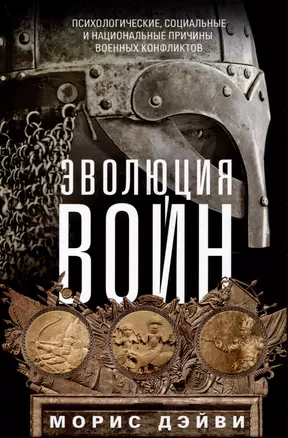 ПСИХОЛОГИЧЕСКИЕ, СОЦИАЛЬНЫЕ И НАЦИОНАЛЬНЫЕ ПРИЧИНЫ ВОЕННЫХ КОНФЛИКТОВ

ЭВОЛЮЦИЯ ВОЙН

МОРИС ДЭЙВИ